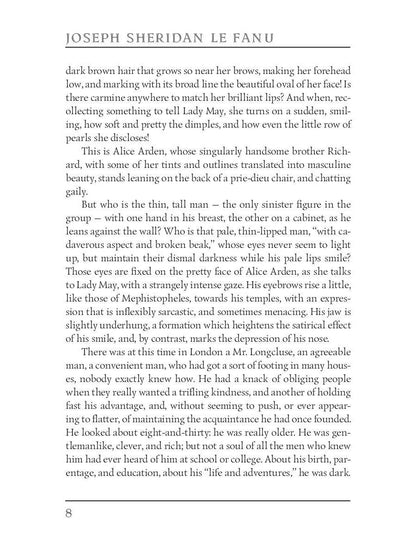 JOSEPH SHERIDAN LE FANU

dark brown hair that grows so near her brows, making her forehead low, and marking with its broad line the beautiful oval of her face! Is there carmine anywhere to match her brilliant lips? And when, recollecting something to tell Lady May, she turns on a sudden, smiling, how soft and pretty the dimples, and how even the little row of pearls she discloses!

This is Alice Arden, whose singularly handsome brother Richard, with some of her tints and outlines translated into masculine beauty, stands leaning on the back of a prie-dieu chair, and chatting gaily.

But who is the thin, tall man — the only sinister figure in the group — with one hand in his breast, the other on a cabinet, as he leans against the wall? Who is that pale, thin-lipped man, "with cadaverous aspect and broken beak," whose eyes never seem to light up, but maintain their dismal darkness while his pale lips smile? Those eyes are fixed on the pretty face of Alice Arden, as she talks to Lady May, with a strangely intense gaze. His eyebrows rise a little, like those of Mephistopheles, towards his temples, with an expression that is inflexibly sarcastic, and sometimes menacing. His jaw is slightly underhung, a formation which heightens the satirical effect of his smile, and, by contrast, marks the depression of his nose.

There was at this time in London a Mr. Longcluse, an agreeable man, a convenient man, who had got a sort of footing in many houses, nobody exactly knew how. He had a knack of obliging people when they really wanted a trifling kindness, and another of holding fast his advantage, and, without seeming to push, or ever appearing to flatter, of maintaining the acquaintance he had once founded. He looked about eight-and-thirty: he was really older. He was gentlemanlike, clever, and rich; but not a soul of all the men who knew him had ever heard of him at school or college. About his birth, parentage, and education, about his "life and adventures," he was dark.

8